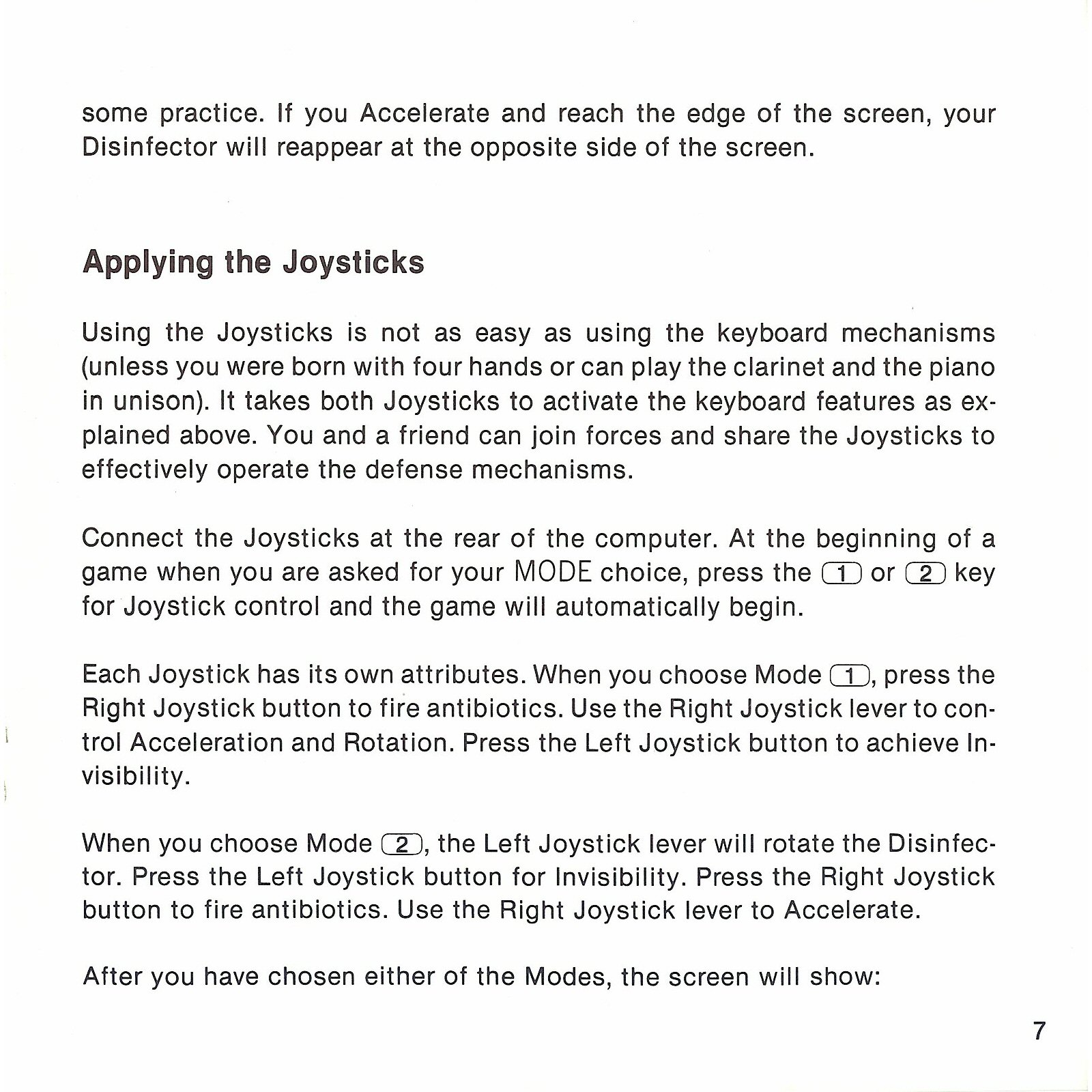 some practice. If you Accelerate and reach the edge of the screen, your Disinfector will reappear at the opposite side of the screen.

Applying the Joysticks

Using the Joysticks is not as easy as using the keyboard mechanisms (unless you were born with four hands or can play the clarinet and the piano in unison). It takes both Joysticks to activate the keyboard features as explained above. You and a friend can join forces and share the Joysticks to effectively operate the defense mechanisms.

Connect the Joysticks at the rear of the computer. At the beginning of a game when you are asked for your MODE choice, press the 1 or 2 key for Joystick control and the game will automatically begin.

Each Joystick has its own attributes. When you choose Mode 1, press the Right Joystick button to fire antibiotics. Use the Right Joystick lever to control Acceleration and Rotation. Press the Left Joystick button to achieve Invisibility.

When you choose Mode 2, the Left Joystick lever will rotate the Disinfector. Press the Left Joystick button for Invisibility. Press the Right Joystick button to fire antibiotics. Use the Right Joystick lever to Accelerate.

After you have chosen either of the Modes, the screen will show:

7